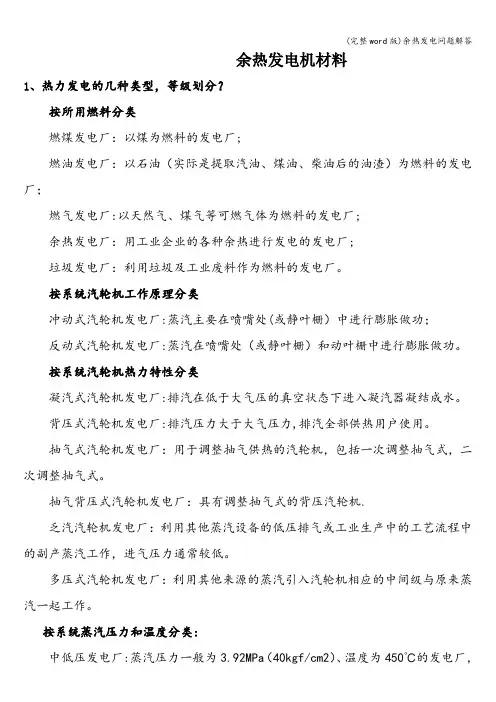 (完整word版)余热发电问题解答

余热发电机材料

1、热力发电的几种类型，等级划分？

按所用燃料分类

燃煤发电厂：以煤为燃料的发电厂；

燃油发电厂：以石油（实际是提取汽油、煤油、柴油后的油渣）为燃料的发电厂；

燃气发电厂:以天然气、煤气等可燃气体为燃料的发电厂；

余热发电厂：用工业企业的各种余热进行发电的发电厂；

垃圾发电厂：利用垃圾及工业废料作为燃料的发电厂。

按系统汽轮机工作原理分类

冲动式汽轮机发电厂:蒸汽主要在喷嘴处(或静叶栅）中进行膨胀做功；

反动式汽轮机发电厂:蒸汽在喷嘴处（或静叶栅）和动叶栅中进行膨胀做功。

按系统汽轮机热力特性分类

凝汽式汽轮机发电厂:排汽在低于大气压的真空状态下进入凝汽器凝结成水。

背压式汽轮机发电厂:排汽压力大于大气压力,排汽全部供热用户使用。

抽气式汽轮机发电厂：用于调整抽气供热的汽轮机，包括一次调整抽气式，二次调整抽气式。

抽气背压式汽轮机发电厂：具有调整抽气式的背压汽轮机.

乏汽汽轮机发电厂：利用其他蒸汽设备的低压排气或工业生产中的工艺流程中的副产蒸汽工作，进气压力通常较低。

多压式汽轮机发电厂：利用其他来源的蒸汽引入汽轮机相应的中间级与原来蒸汽一起工作。

按系统蒸汽压力和温度分类：

中低压发电厂:蒸汽压力一般为3.92MPa(40kgf/cm2)、温度为450°C的发电厂,